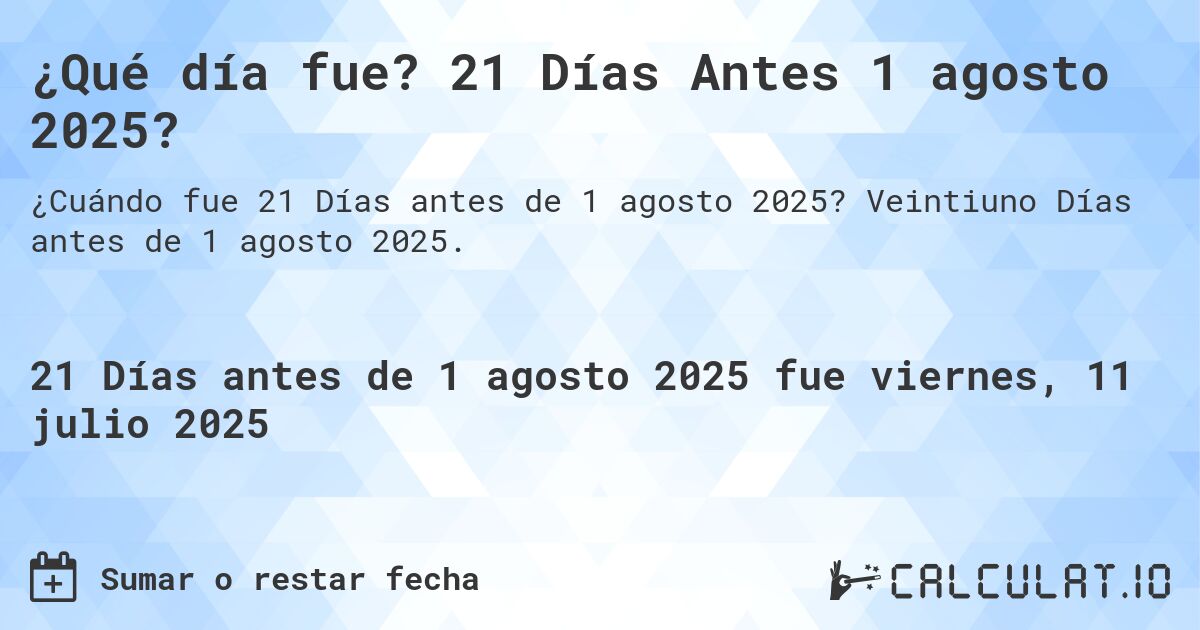 ¿Qué día fue? 21 Días Antes 1 agosto 2025?

¿Cuándo fue 21 Días antes de 1 agosto 2025? Veintiuno Días antes de 1 agosto 2025.

21 Días antes de 1 agosto 2025 fue viernes, 11 julio 2025

Sumar o restar fecha

CALCULAT.IO